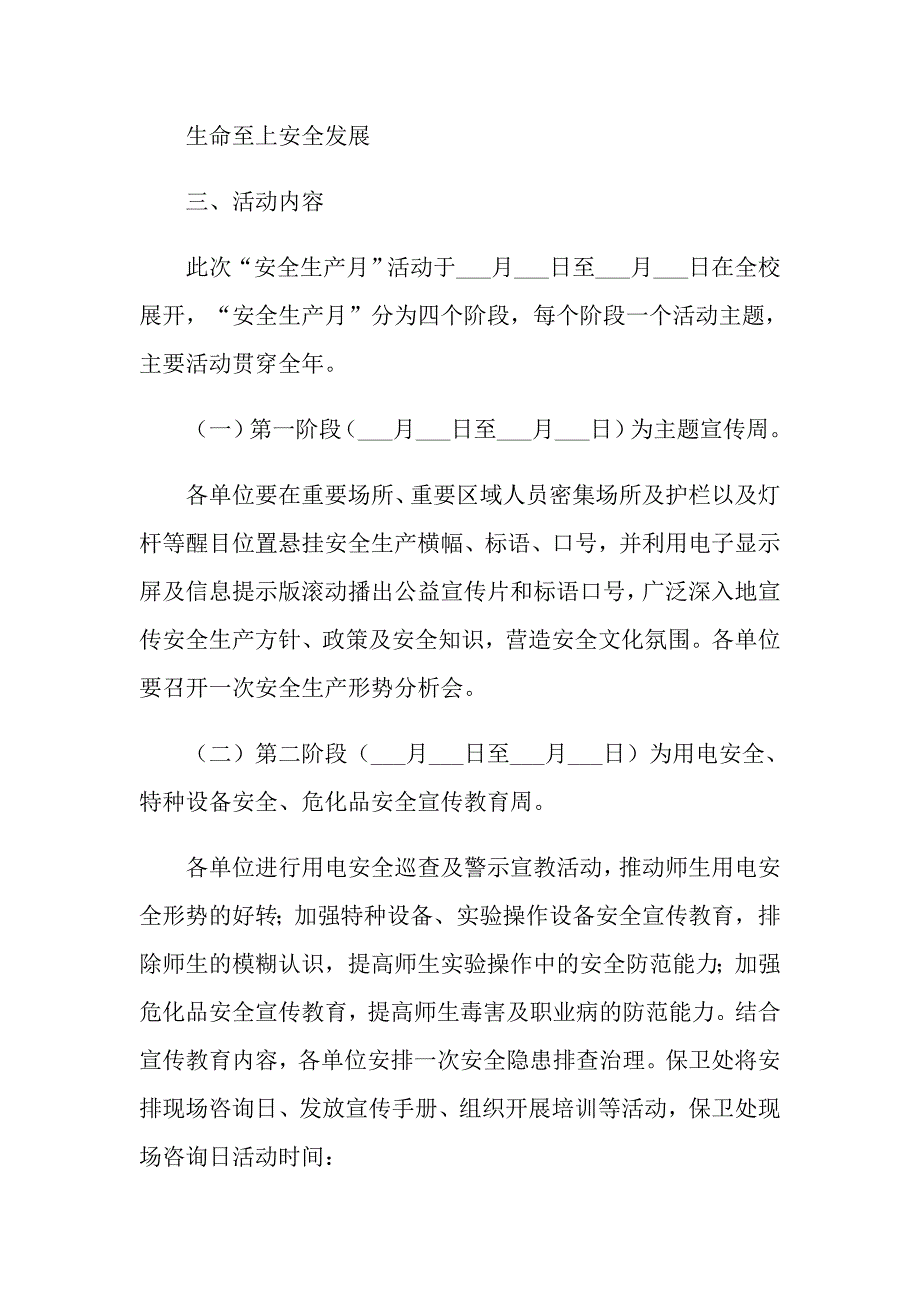 生命至上安全发展

三、活动内容

此次“安全生产月”活动于___月___日至___月___日在全校展开，“安全生产月”分为四个阶段，每个阶段一个活动主题，主要活动贯穿全年。

（一）第一阶段（___月___日至___月___日）为主题宣传周。

各单位要在重要场所、重要区域人员密集场所及护栏以及灯杆等醒目位置悬挂安全生产横幅、标语、口号，并利用电子显示屏及信息提示版滚动播出公益宣传片和标语口号，广泛深入地宣传安全生产方针、政策及安全知识，营造安全文化氛围。各单位要召开一次安全生产形势分析会。

（二）第二阶段（___月___日至___月___日）为用电安全、特种设备安全、危化品安全宣传教育周。

各单位进行用电安全巡查及警示宣教活动，推动师生用电安全形势的好转；加强特种设备、实验操作设备安全宣传教育，排除师生的模糊认识，提高师生实验操作中的安全防范能力；加强危化品安全宣传教育，提高师生毒害及职业病的防范能力。结合宣传教育内容，各单位安排一次安全隐患排查治理。保卫处将安排现场咨询日、发放宣传手册、组织开展培训等活动，保卫处现场咨询日活动时间：